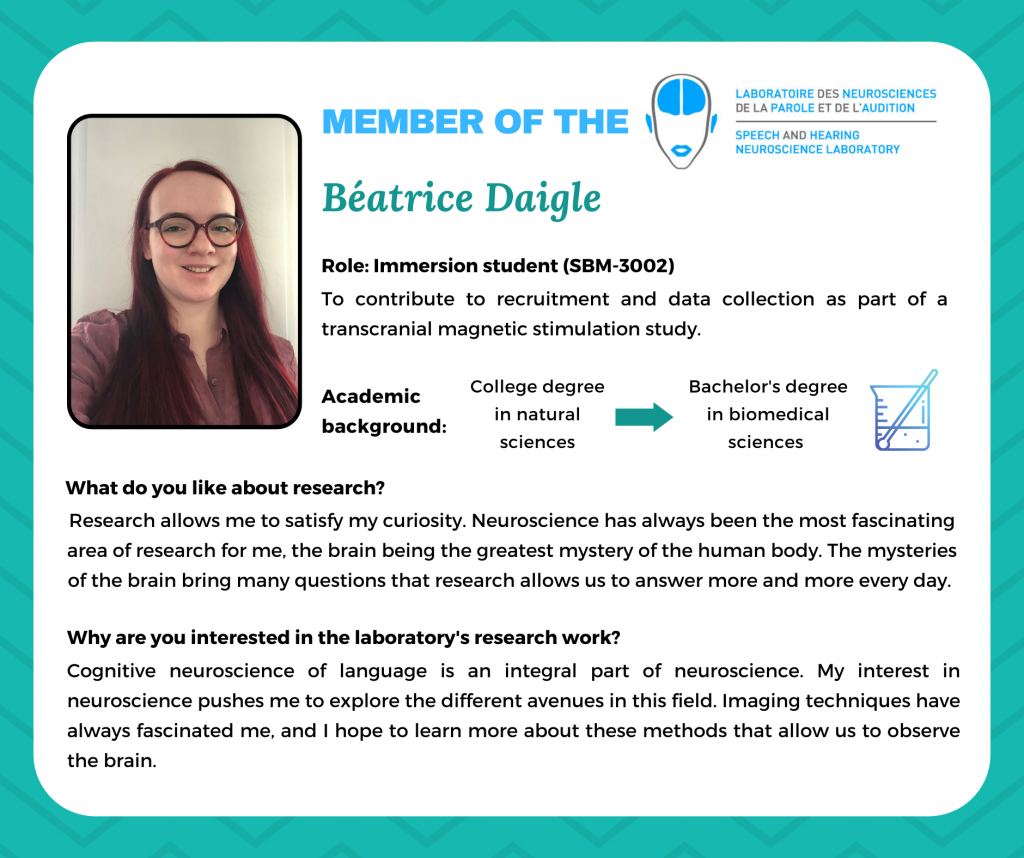 MEMBER OF THE

LABORATOIRE DES NEUROSCIENCES DE LA PAROLE ET DE L'AUDITION

SPEECH AND HEARING NEUROSCIENCE LABORATORY

Béatrice Daigle

Role: Immersion student (SBM-3002)

To contribute to recruitment and data collection as part of a transcranial magnetic stimulation study.

Academic background:

College degree in natural sciences

Bachelor's degree in biomedical sciences

What do you like about research?

Research allows me to satisfy my curiosity. Neuroscience has always been the most fascinating area of research for me, the brain being the greatest mystery of the human body. The mysteries of the brain bring many questions that research allows us to answer more and more every day.

Why are you interested in the laboratory's research work?

Cognitive neuroscience of language is an integral part of neuroscience. My interest in neuroscience pushes me to explore the different avenues in this field. Imaging techniques have always fascinated me, and I hope to learn more about these methods that allow us to observe the brain.